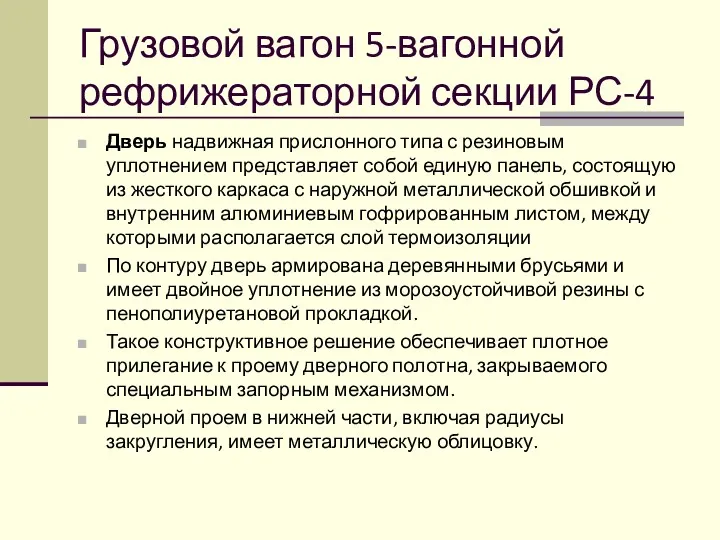 Грузовой вагон 5-вагонной рефрижераторной секции РС-4

Дверь надвижная прислонного типа с резиновым уплотнением представляет собой единую панель, состоящую из жесткого каркаса с наружной металлической обшивкой и внутренним алюминиевым гофрированным листом, между которыми располагается слой термоизоляции

По контуру дверь армирована деревянными брусьями и имеет двойное уплотнение из морозоустойчивой резины с пенополиуретановой прокладкой.

Такое конструктивное решение обеспечивает плотное прилегание к проему дверного полотна, закрываемого специальным запорным механизмом.

Дверной проем в нижней части, включая радиусы закругления, имеет металлическую облицовку.